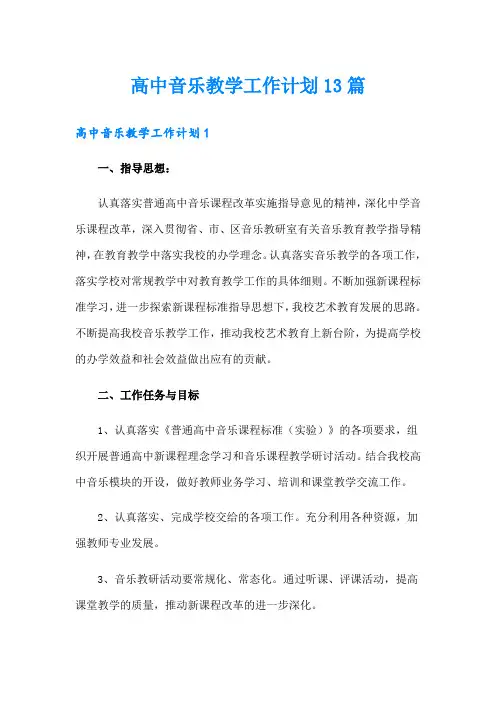 高中音乐教学工作计划13篇

高中音乐教学工作计划1

一、指导思想：

认真落实普通高中音乐课程改革实施指导意见的精神，深化中学音乐课程改革，深入贯彻省、市、区音乐教研室有关音乐教育教学指导精神，在教育教学中落实我校的办学理念。认真落实音乐教学的各项工作，落实学校对常规教学中对教育教学工作的具体细则。不断加强新课程标准学习，进一步探索新课程标准指导思想下，我校艺术教育发展的思路。不断提高我校音乐教学工作，推动我校艺术教育上新台阶，为提高学校的办学效益和社会效益做出应有的贡献。

二、工作任务与目标

1、认真落实《普通高中音乐课程标准（实验）》的各项要求，组织开展普通高中新课程理念学习和音乐课程教学研讨活动。结合我校高中音乐模块的开设，做好教师业务学习、培训和课堂教学交流工作。

2、认真落实、完成学校交给的各项工作。充分利用各种资源，加强教师专业发展。

3、音乐教研活动要常规化、常态化。通过听课、评课活动，提高课堂教学的质量，推动新课程改革的进一步深化。